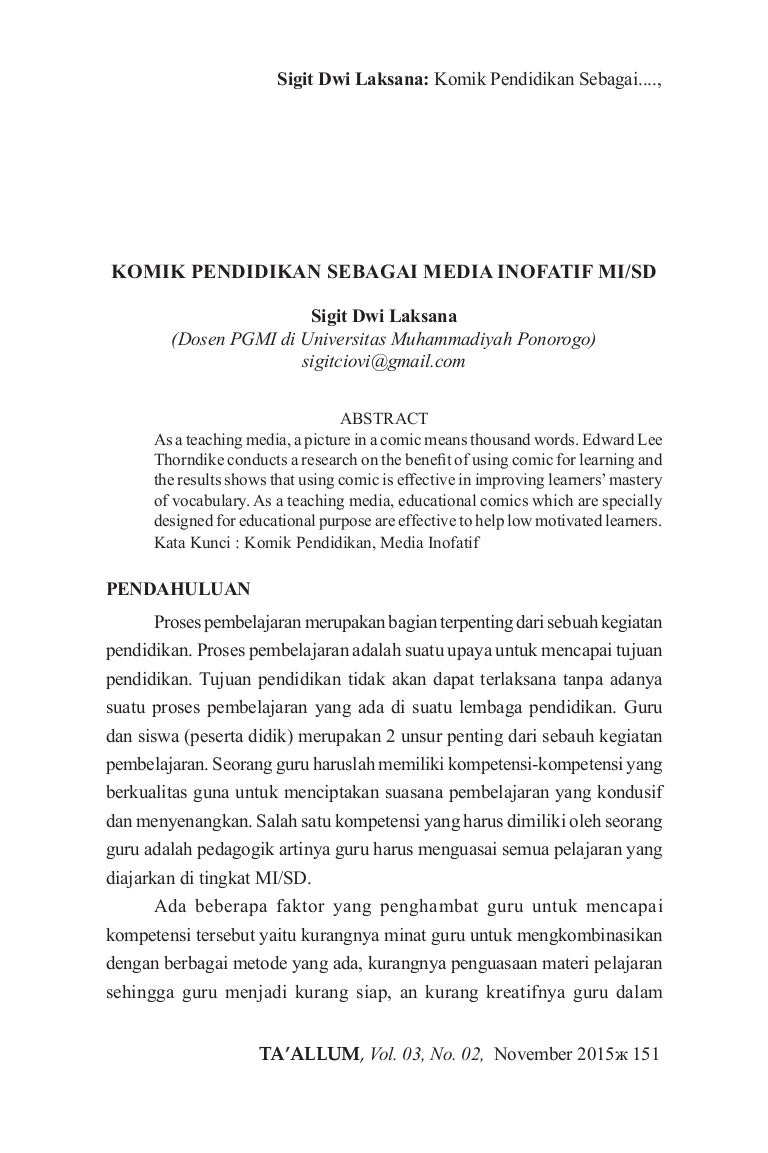 Sigit Dwi Laksana: Komik Pendidikan Sebagai....,

KOMIK PENDIDIKAN SEBAGAI MEDIA INOFATIF MI/SD

Sigit Dwi Laksana
(Dosen PGMI di Universitas Muhammadiyah Ponorogo)
sigitciovi@gmail.com

ABSTRACT
As a teaching media, a picture in a comic means thousand words. Edward Lee Thorndike conducts a research on the benefit of using comic for learning and the results shows that using comic is effective in improving learners' mastery of vocabulary. As a teaching media, educational comics which are specially designed for educational purpose are effective to help low motivated learners.
Kata Kunci : Komik Pendidikan, Media Inofatif

PENDAHULUAN

Proses pembelajaran merupakan bagian terpenting dari sebuah kegiatan pendidikan. Proses pembelajaran adalah suatu upaya untuk mencapai tujuan pendidikan. Tujuan pendidikan tidak akan dapat terlaksana tanpa adanya suatu proses pembelajaran yang ada di suatu lembaga pendidikan. Guru dan siswa (peserta didik) merupakan 2 unsur penting dari sebauh kegiatan pembelajaran. Seorang guru haruslah memiliki kompetensi-kompetensi yang berkualitas guna untuk menciptakan suasana pembelajaran yang kondusif dan menyenangkan. Salah satu kompetensi yang harus dimiliki oleh seorang guru adalah pedagogik artinya guru harus menguasai semua pelajaran yang diajarkan di tingkat MI/SD.

Ada beberapa faktor yang penghambat guru untuk mencapai kompetensi tersebut yaitu kurangnya minat guru untuk mengkombinasikan dengan berbagai metode yang ada, kurangnya penguasaan materi pelajaran sehingga guru menjadi kurang siap, an kurang kreatifnya guru dalam

TA'ALLUM, Vol. 03, No. 02, November 2015ж 151